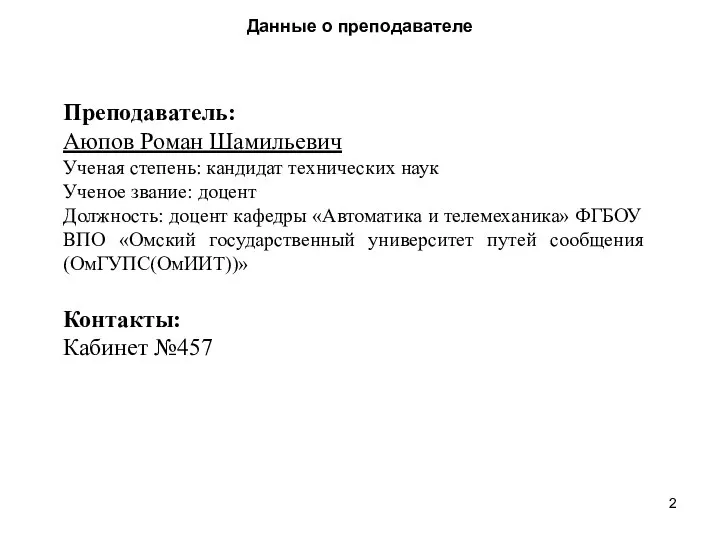 Данные о преподавателе

Преподаватель:
Аюпов Роман Шамильевич
Ученая степень: кандидат технических наук
Ученое звание: доцент
Должность: доцент кафедры «Автоматика и телемеханика» ФГБОУ ВПО «Омский государственный университет путей сообщения (ОмГУПС(ОмИИТ))»

Контакты:
Кабинет №457

2